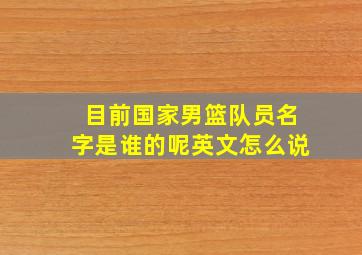 目前国家男篮队员名字是谁的呢英文怎么说